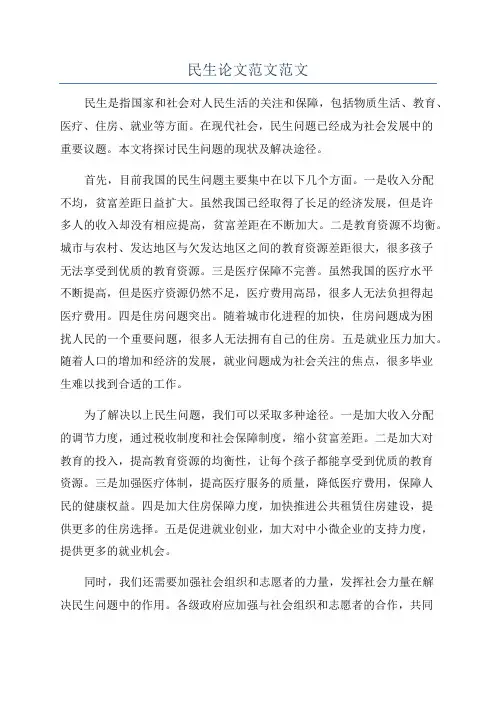 民生论文范文范文

民生是指国家和社会对人民生活的关注和保障，包括物质生活、教育、医疗、住房、就业等方面。在现代社会，民生问题已经成为社会发展中的重要议题。本文将探讨民生问题的现状及解决途径。

首先，目前我国的民生问题主要集中在以下几个方面。一是收入分配不均，贫富差距日益扩大。虽然我国已经取得了长足的经济发展，但是许多人的收入却没有相应提高，贫富差距在不断加大。二是教育资源不均衡。城市与农村、发达地区与欠发达地区之间的教育资源差距很大，很多孩子无法享受到优质的教育资源。三是医疗保障不完善。虽然我国的医疗水平不断提高，但是医疗资源仍然不足，医疗费用高昂，很多人无法负担得起医疗费用。四是住房问题突出。随着城市化进程的加快，住房问题成为困扰人民的一个重要问题，很多人无法拥有自己的住房。五是就业压力加大。随着人口的增加和经济的发展，就业问题成为社会关注的焦点，很多毕业生难以找到合适的工作。

为了解决以上民生问题，我们可以采取多种途径。一是加大收入分配的调节力度，通过税收制度和社会保障制度，缩小贫富差距。二是加大对教育的投入，提高教育资源的均衡性，让每个孩子都能享受到优质的教育资源。三是加强医疗体制，提高医疗服务的质量，降低医疗费用，保障人民的健康权益。四是加大住房保障力度，加快推进公共租赁住房建设，提供更多的住房选择。五是促进就业创业，加大对中小微企业的支持力度，提供更多的就业机会。

同时，我们还需要加强社会组织和志愿者的力量，发挥社会力量在解决民生问题中的作用。各级政府应加强与社会组织和志愿者的合作，共同